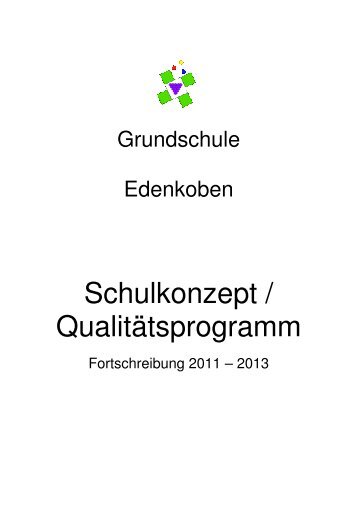 Grundschule

Edenkoben

Schulkonzept /
Qualitätsprogramm

Fortschreibung 2011 – 2013